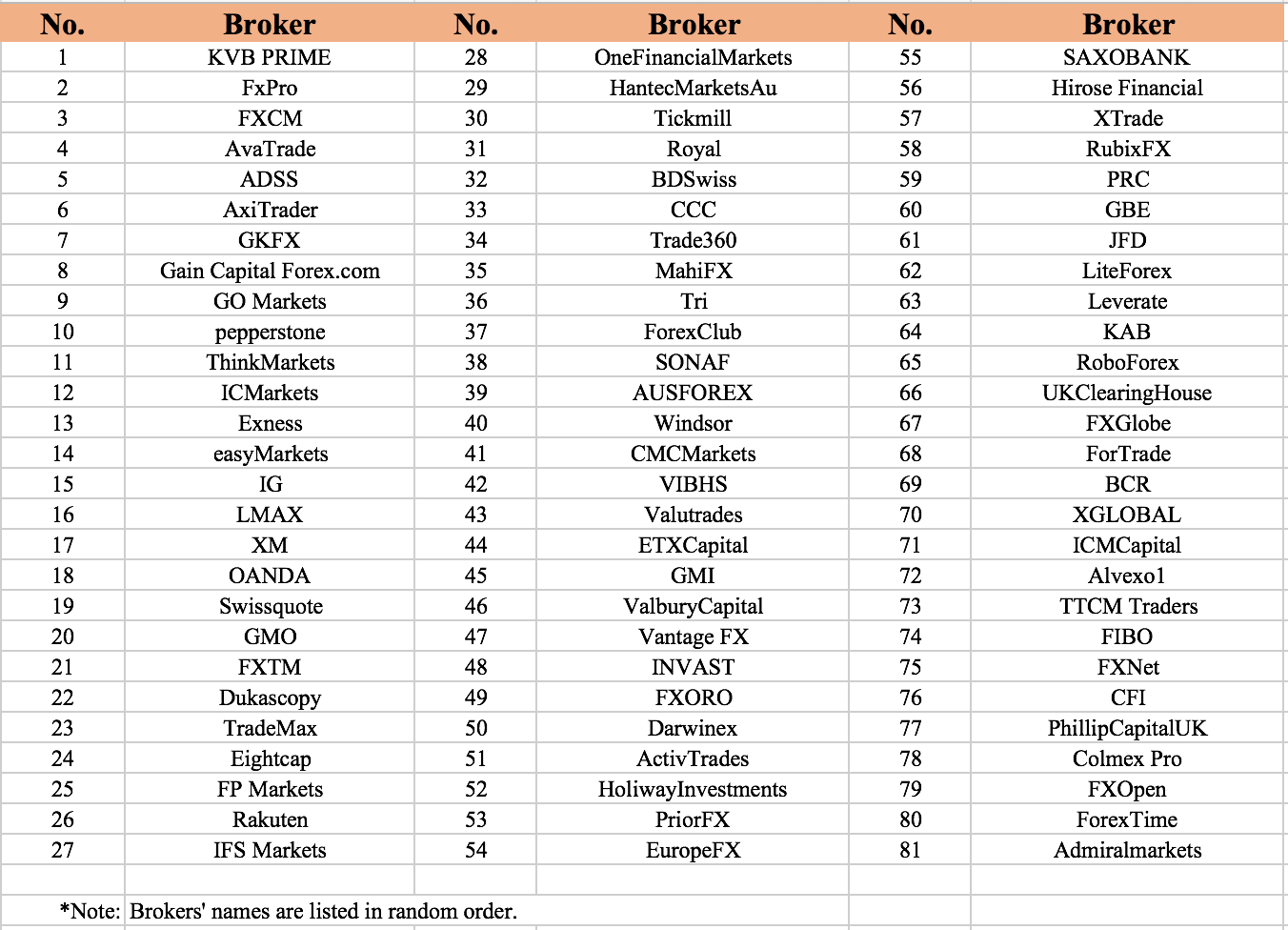 | No. | Broker | No. | Broker | No. | Broker |
|---|---|---|---|---|---|
| 1 | KVB PRIME | 28 | OneFinancialMarkets | 55 | SAXOBANK |
| 2 | FxPro | 29 | HantecMarketsAu | 56 | Hirose Financial |
| 3 | FXCM | 30 | Tickmill | 57 | XTrade |
| 4 | AvaTrade | 31 | Royal | 58 | RubixFX |
| 5 | ADSS | 32 | BDSwiss | 59 | PRC |
| 6 | AxiTrader | 33 | CCC | 60 | GBE |
| 7 | GKFX | 34 | Trade360 | 61 | JFD |
| 8 | Gain Capital Forex.com | 35 | MahiFX | 62 | LiteForex |
| 9 | GO Markets | 36 | Tri | 63 | Leverate |
| 10 | pepperstone | 37 | ForexClub | 64 | KAB |
| 11 | ThinkMarkets | 38 | SONAF | 65 | RoboForex |
| 12 | ICMarkets | 39 | AUSFOREX | 66 | UKClearingHouse |
| 13 | Exness | 40 | Windsor | 67 | FXGlobe |
| 14 | easyMarkets | 41 | CMCMarkets | 68 | ForTrade |
| 15 | IG | 42 | VIBHS | 69 | BCR |
| 16 | LMAX | 43 | Valutrades | 70 | XGLOBAL |
| 17 | XM | 44 | ETXCapital | 71 | ICMCapital |
| 18 | OANDA | 45 | GMI | 72 | Alvexo1 |
| 19 | Swissquote | 46 | ValburyCapital | 73 | TTCM Traders |
| 20 | GMO | 47 | Vantage FX | 74 | FIBO |
| 21 | FXTM | 48 | INVAST | 75 | FXNet |
| 22 | Dukascopy | 49 | FXORO | 76 | CFI |
| 23 | TradeMax | 50 | Darwinex | 77 | PhillipCapitalUK |
| 24 | Eightcap | 51 | ActivTrades | 78 | Colmex Pro |
| 25 | FP Markets | 52 | HoliwayInvestments | 79 | FXOpen |
| 26 | Rakuten | 53 | PriorFX | 80 | ForexTime |
| 27 | IFS Markets | 54 | EuropeFX | 81 | Admiralmarkets |

*Note: Brokers' names are listed in random order.